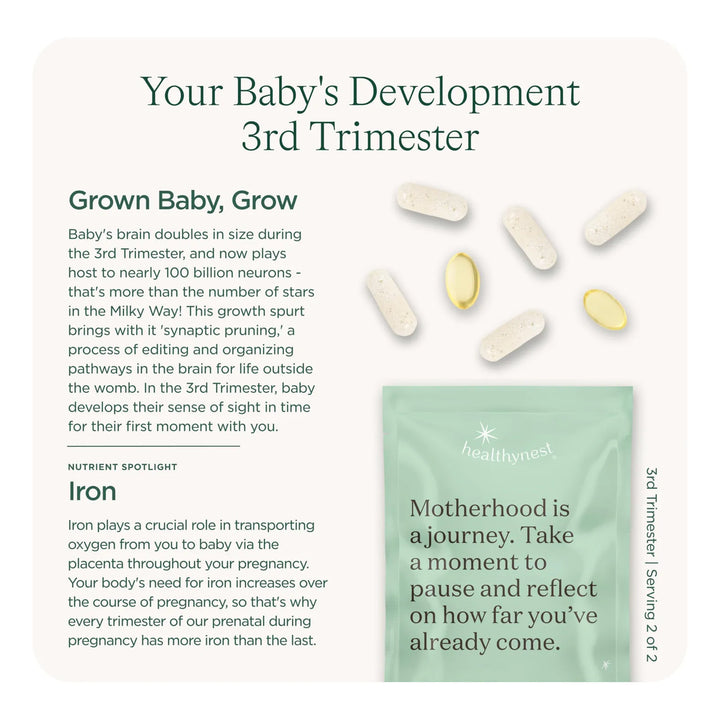 Your Baby's Development
3rd Trimester

Grown Baby, Grow

Baby's brain doubles in size during the 3rd Trimester, and now plays host to nearly 100 billion neurons - that's more than the number of stars in the Milky Way! This growth spurt brings with it 'synaptic pruning,' a process of editing and organizing pathways in the brain for life outside the womb. In the 3rd Trimester, baby develops their sense of sight in time for their first moment with you.

NUTRIENT SPOTLIGHT

Iron

Iron plays a crucial role in transporting oxygen from you to baby via the placenta throughout your pregnancy. Your body's need for iron increases over the course of pregnancy, so that's why every trimester of our prenatal during pregnancy has more iron than the last.

healthynest

Motherhood is a journey. Take a moment to pause and reflect on how far you've already come.

3rd Trimester | Serving 2 of 2